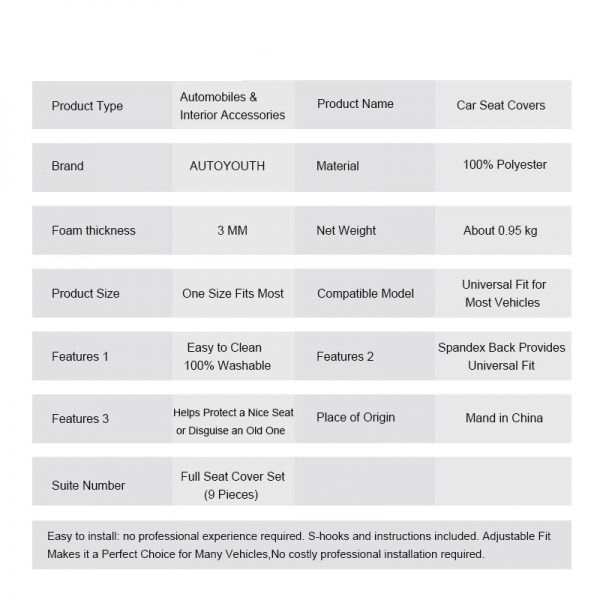 | Product Type | Automobiles & Interior Accessories | Product Name | Car Seat Covers |
|---|---|---|---|
| Brand | AUTOYOUTH | Material | 100% Polyester |
| Foam thickness | 3 MM | Net Weight | About 0.95 kg |
| Product Size | One Size Fits Most | Compatible Model | Universal Fit for Most Vehicles |
| Features 1 | Easy to Clean 100% Washable | Features 2 | Spandex Back Provides Universal Fit |
| Features 3 | Helps Protect a Nice Seat or Disguise an Old One | Place of Origin | Mand in China |
| Suite Number | Full Seat Cover Set (9 Pieces) | | |

Easy to install: no professional experience required. S-hooks and instructions included. Adjustable Fit Makes it a Perfect Choice for Many Vehicles,No costly professional installation required.